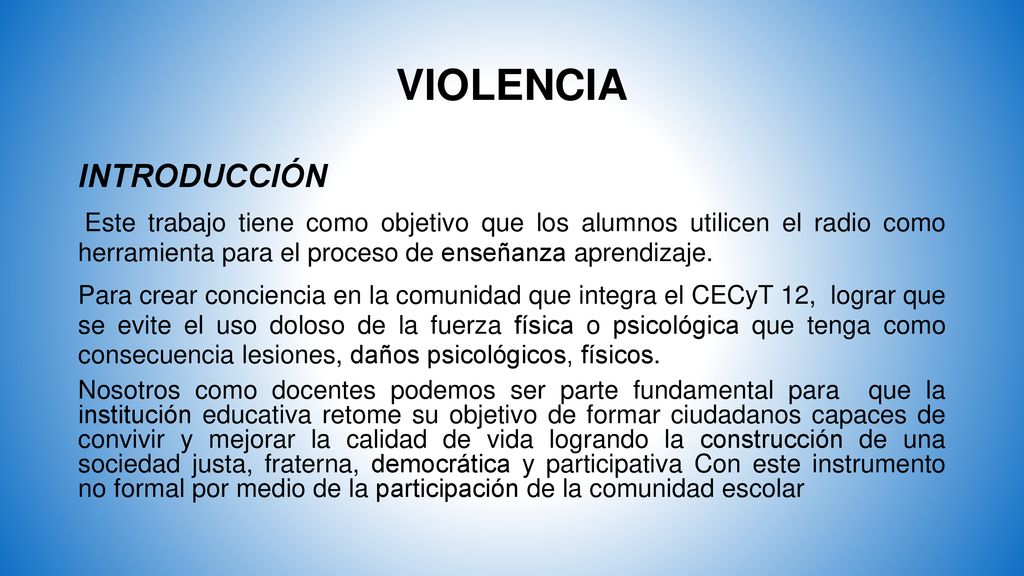 VIOLENCIA

INTRODUCCIÓN

Este trabajo tiene como objetivo que los alumnos utilicen el radio como herramienta para el proceso de enseñanza aprendizaje.

Para crear conciencia en la comunidad que integra el CECyT 12, lograr que se evite el uso doloso de la fuerza física o psicológica que tenga como consecuencia lesiones, daños psicológicos, físicos.

Nosotros como docentes podemos ser parte fundamental para que la institución educativa retome su objetivo de formar ciudadanos capaces de convivir y mejorar la calidad de vida logrando la construcción de una sociedad justa, fraterna, democrática y participativa Con este instrumento no formal por medio de la participación de la comunidad escolar